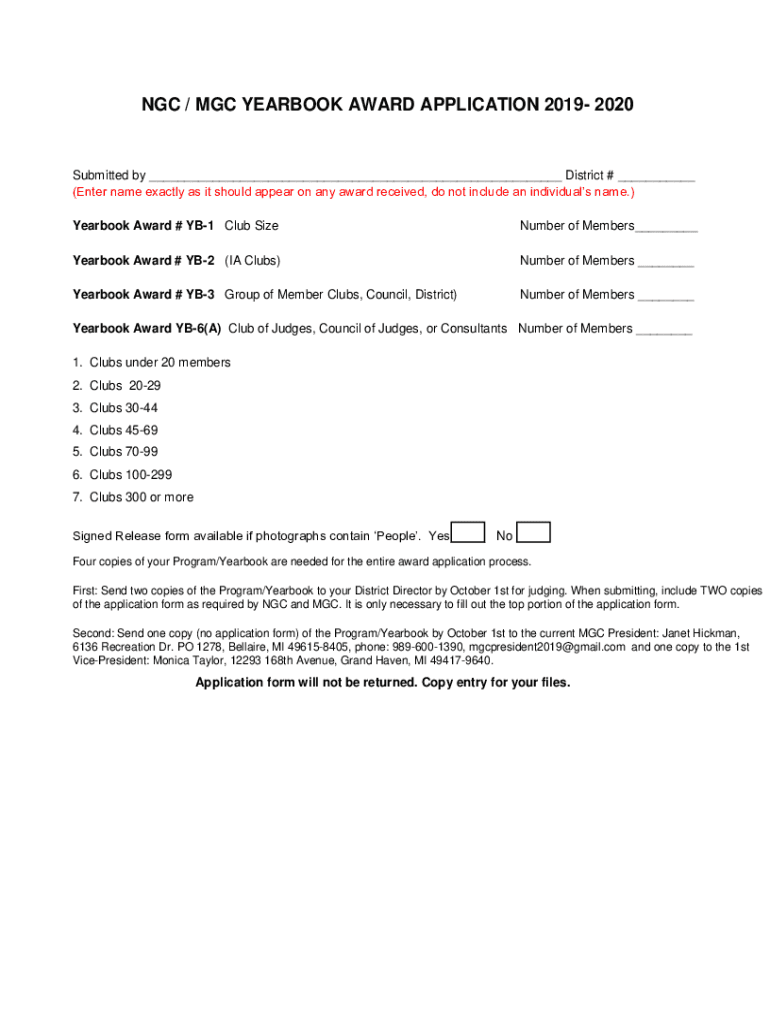 NGC / MGC YEARBOOK AWARD APPLICATION 2019- 2020

Submitted by ____________________________________________________________ District # ___________
(Enter name exactly as it should appear on any award received, do not include an individual's name.)

Yearbook Award # YB-1 Club Size Number of Members_________

Yearbook Award # YB-2 (IA Clubs) Number of Members ________

Yearbook Award # YB-3 Group of Member Clubs, Council, District) Number of Members ________

Yearbook Award YB-6(A) Club of Judges, Council of Judges, or Consultants Number of Members ________

1. Clubs under 20 members
2. Clubs 20-29
3. Clubs 30-44
4. Clubs 45-69
5. Clubs 70-99
6. Clubs 100-299
7. Clubs 300 or more

Signed Release form available if photographs contain 'People'. Yes No

Four copies of your Program/Yearbook are needed for the entire award application process.

First: Send two copies of the Program/Yearbook to your District Director by October 1st for judging. When submitting, include TWO copies of the application form as required by NGC and MGC. It is only necessary to fill out the top portion of the application form.

Second: Send one copy (no application form) of the Program/Yearbook by October 1st to the current MGC President: Janet Hickman, 6136 Recreation Dr. PO 1278, Bellaire, MI 49615-8405, phone: 989-600-1390, mgcpresident2019@gmail.com and one copy to the 1st Vice-President: Monica Taylor, 12293 168th Avenue, Grand Haven, MI 49417-9640.

Application form will not be returned. Copy entry for your files.